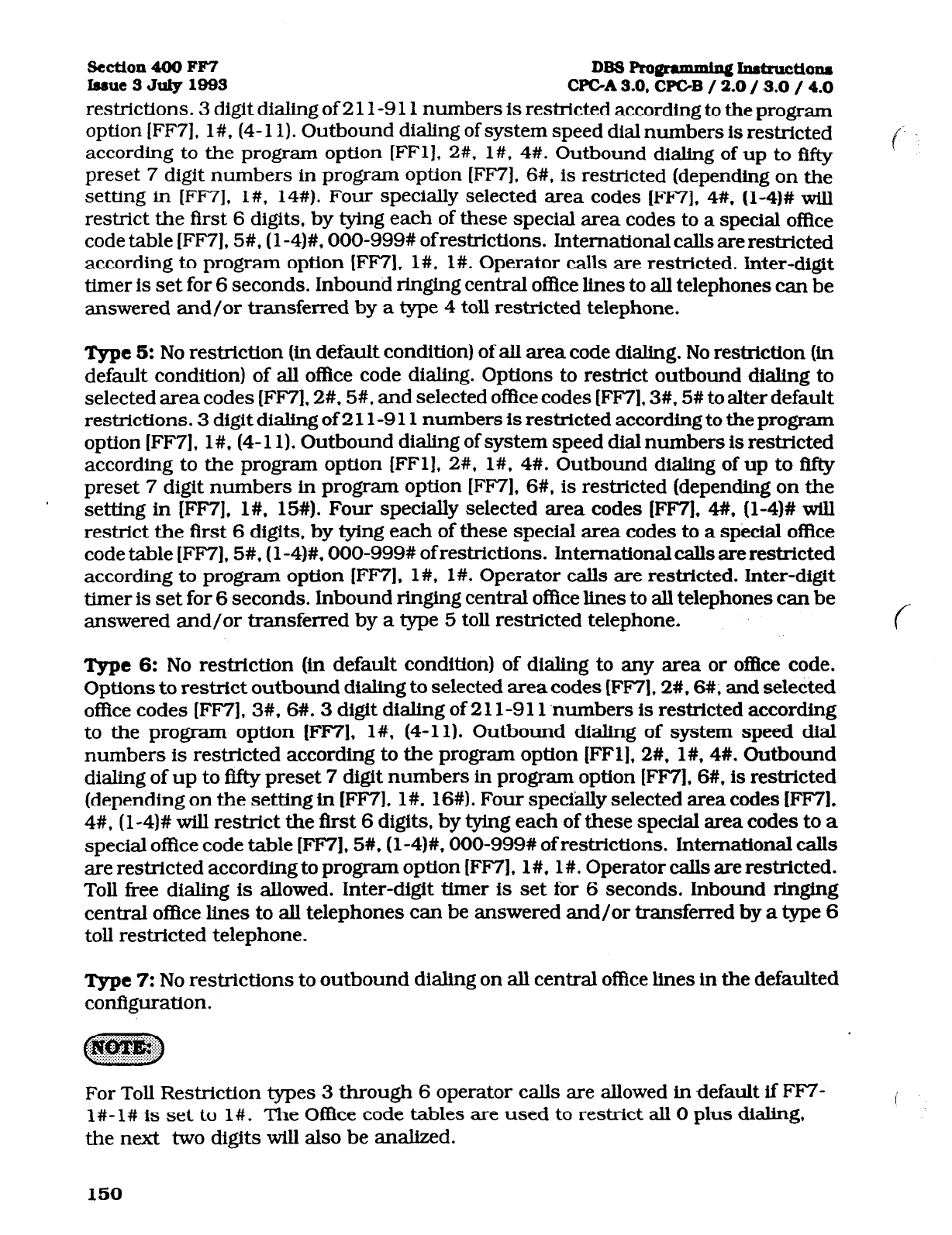 Section 400 FF7
Issue 3 July 1993

DBS Programming Instructions
CPC-A 3.0, CPC-B / 2.0 / 3.0 / 4.0

restrictions. 3 digit dialing of 211-911 numbers is restricted according to the program option [FF7], 1#, (4-11). Outbound dialing of system speed dial numbers is restricted according to the program option [FF1], 2#, 1#, 4#. Outbound dialing of up to fifty preset 7 digit numbers in program option [FF7], 6#, is restricted (depending on the setting in [FF7], 1#, 14#). Four specially selected area codes [FF7], 4#, (1-4)# will restrict the first 6 digits, by tying each of these special area codes to a special office code table [FF7], 5#, (1-4)#, 000-999# of restrictions. International calls are restricted according to program option [FF7], 1#, 1#. Operator calls are restricted. Inter-digit timer is set for 6 seconds. Inbound ringing central office lines to all telephones can be answered and/or transferred by a type 4 toll restricted telephone.

Type 5: No restriction (in default condition) of all area code dialing. No restriction (in default condition) of all office code dialing. Options to restrict outbound dialing to selected area codes [FF7], 2#, 5#, and selected office codes [FF7], 3#, 5# to alter default restrictions. 3 digit dialing of 211-911 numbers is restricted according to the program option [FF7], 1#, (4-11). Outbound dialing of system speed dial numbers is restricted according to the program option [FF1], 2#, 1#, 4#. Outbound dialing of up to fifty preset 7 digit numbers in program option [FF7], 6#, is restricted (depending on the setting in [FF7], 1#, 15#). Four specially selected area codes [FF7], 4#, (1-4)# will restrict the first 6 digits, by tying each of these special area codes to a special office code table [FF7], 5#, (1-4)#, 000-999# of restrictions. International calls are restricted according to program option [FF7], 1#, 1#. Operator calls are restricted. Inter-digit timer is set for 6 seconds. Inbound ringing central office lines to all telephones can be answered and/or transferred by a type 5 toll restricted telephone.

Type 6: No restriction (in default condition) of dialing to any area or office code. Options to restrict outbound dialing to selected area codes [FF7], 2#, 6#, and selected office codes [FF7], 3#, 6#. 3 digit dialing of 211-911 numbers is restricted according to the program option [FF7], 1#, (4-11). Outbound dialing of system speed dial numbers is restricted according to the program option [FF1], 2#, 1#, 4#. Outbound dialing of up to fifty preset 7 digit numbers in program option [FF7], 6#, is restricted (depending on the setting in [FF7], 1#, 16#). Four specially selected area codes [FF7], 4#, (1-4)# will restrict the first 6 digits, by tying each of these special area codes to a special office code table [FF7], 5#, (1-4)#, 000-999# of restrictions. International calls are restricted according to program option [FF7], 1#, 1#. Operator calls are restricted. Toll free dialing is allowed. Inter-digit timer is set for 6 seconds. Inbound ringing central office lines to all telephones can be answered and/or transferred by a type 6 toll restricted telephone.

Type 7: No restrictions to outbound dialing on all central office lines in the defaulted configuration.

NOTE:

For Toll Restriction types 3 through 6 operator calls are allowed in default if FF7-1#-1# is set to 1#. The Office code tables are used to restrict all 0 plus dialing, the next two digits will also be analized.

150